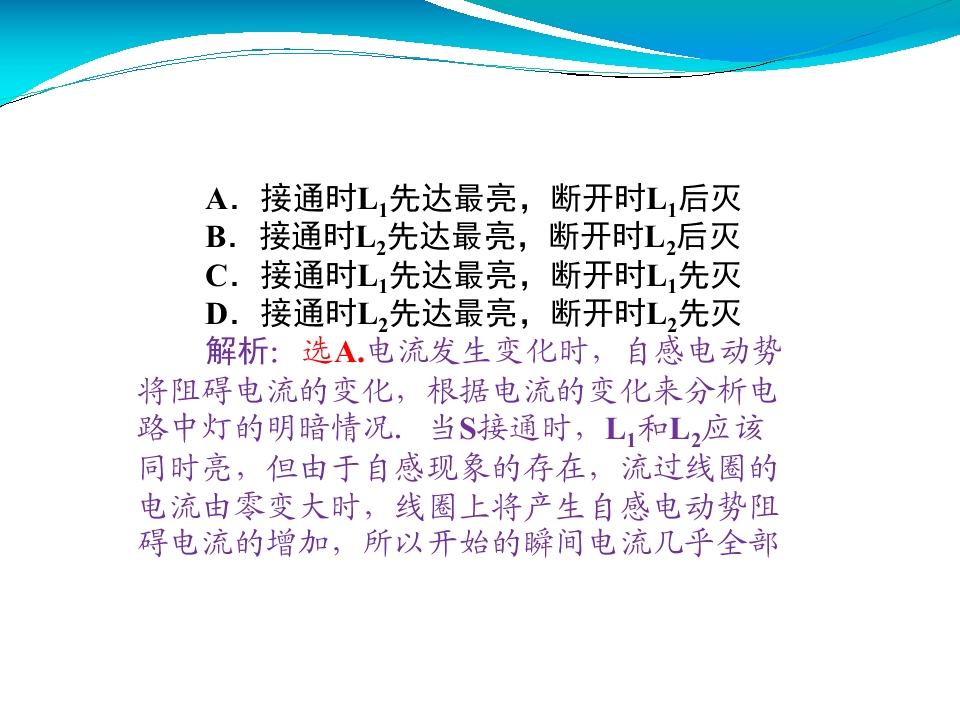 A．接通时$L_1$先达最亮，断开时$L_1$后灭
B．接通时$L_2$先达最亮，断开时$L_2$后灭
C．接通时$L_1$先达最亮，断开时$L_1$先灭
D．接通时$L_2$先达最亮，断开时$L_2$先灭

解析：选A.电流发生变化时，自感电动势将阻碍电流的变化，根据电流的变化来分析电路中灯的明暗情况．当S接通时，$L_1$和$L_2$应该同时亮，但由于自感现象的存在，流过线圈的电流由零变大时，线圈上将产生自感电动势阻碍电流的增加，所以开始的瞬间电流几乎全部